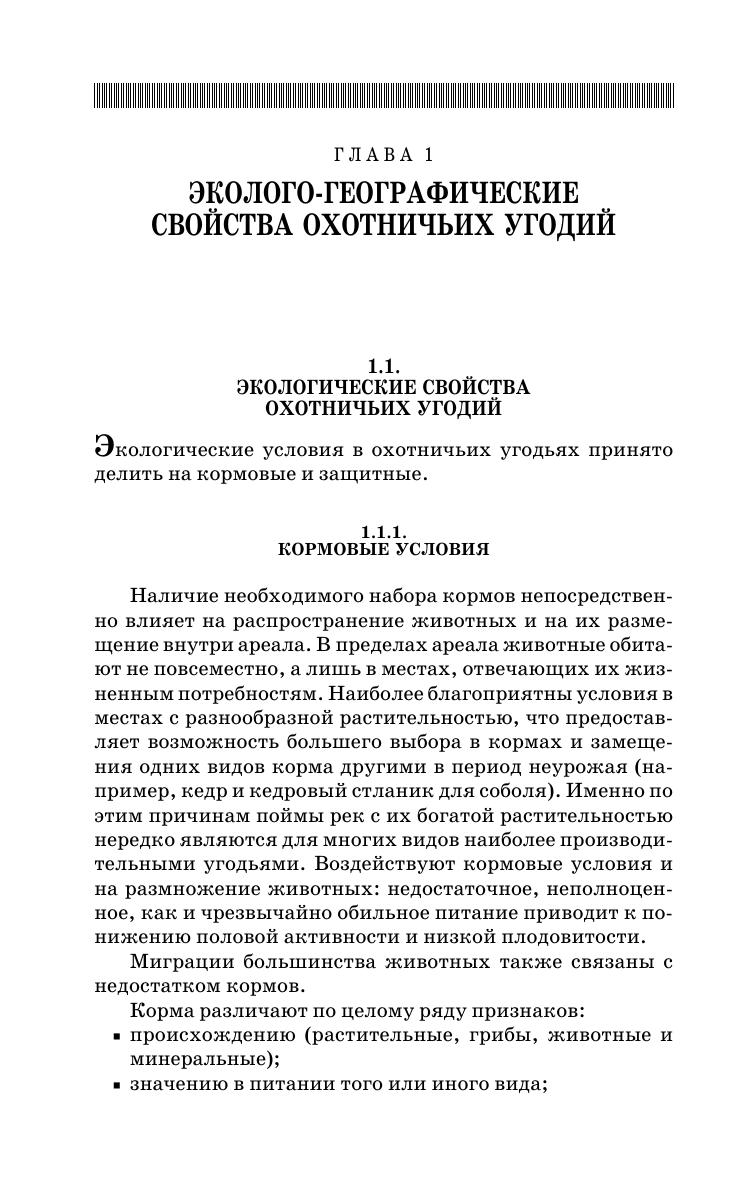 ГЛАВА 1

ЭКОЛОГО-ГЕОГРАФИЧЕСКИЕ СВОЙСТВА ОХОТНИЧЬИХ УГОДИЙ

1.1.
ЭКОЛОГИЧЕСКИЕ СВОЙСТВА ОХОТНИЧЬИХ УГОДИЙ

Экологические условия в охотничьих угодьях принято делить на кормовые и защитные.

1.1.1.
КОРМОВЫЕ УСЛОВИЯ

Наличие необходимого набора кормов непосредственно влияет на распространение животных и на их размещение внутри ареала. В пределах ареала животные обитают не повсеместно, а лишь в местах, отвечающих их жизненным потребностям. Наиболее благоприятны условия в местах с разнообразной растительностью, что предоставляет возможность большего выбора в кормах и замещения одних видов корма другими в период неурожая (например, кедр и кедровый стланик для соболя). Именно по этим причинам поймы рек с их богатой растительностью нередко являются для многих видов наиболее производительными угодьями. Воздействуют кормовые условия и на размножение животных: недостаточное, неполноценное, как и чрезвычайно обильное питание приводит к понижению половой активности и низкой плодовитости.

Миграции большинства животных также связаны с недостатком кормов.

Корма различают по целому ряду признаков:

▪ происхождению (растительные, грибы, животные и минеральные);
▪ значению в питании того или иного вида;